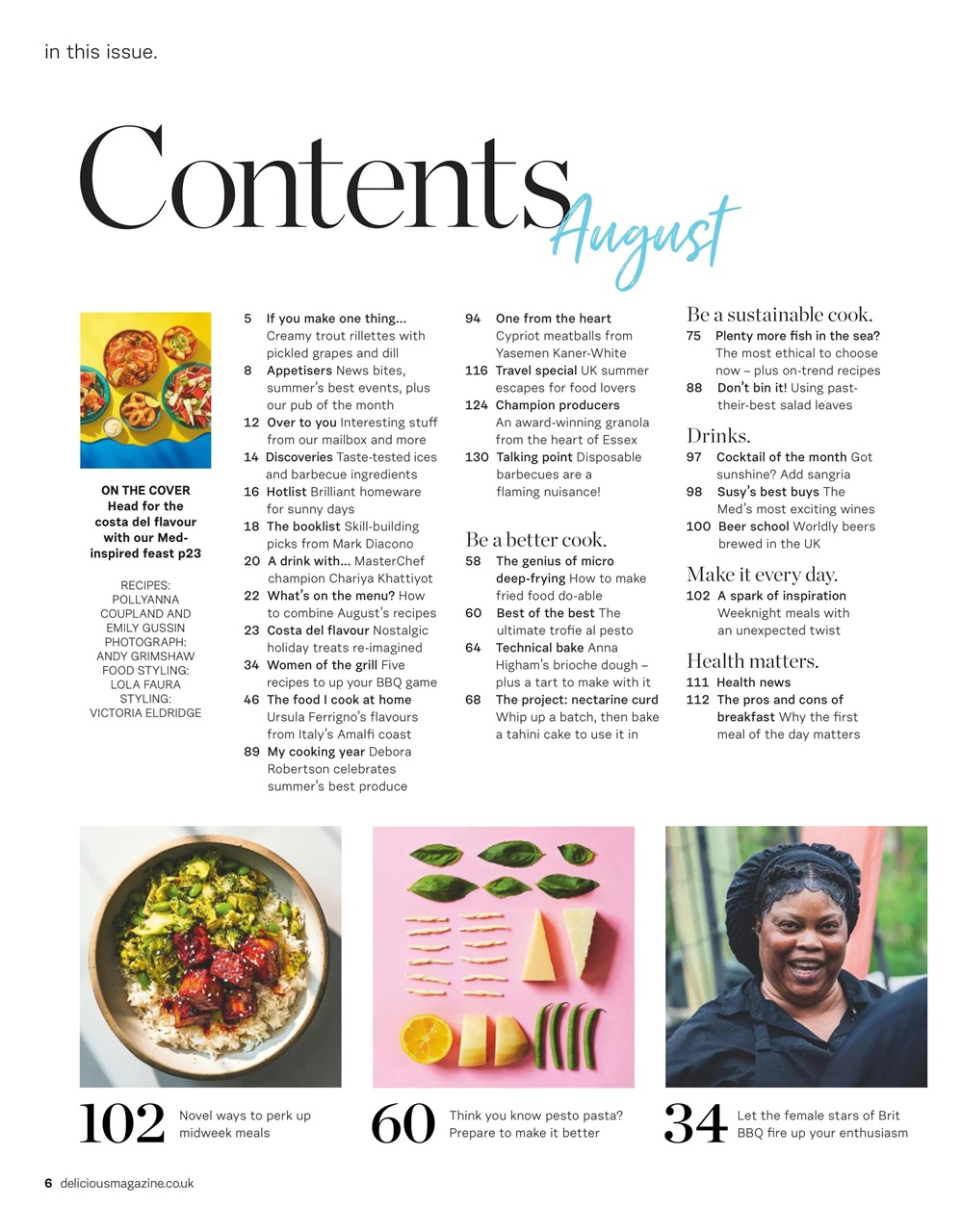 in this issue.

Contents August

ON THE COVER Head for the costa del flavour with our Med-inspired feast p23

RECIPES: POLLYANNA COUPLAND AND EMILY GUSSIN PHOTOGRAPH: ANDY GRIMSHAW FOOD STYLING: LOLA FAURA STYLING: VICTORIA ELDRIDGE

5 If you make one thing… Creamy trout rillettes with pickled grapes and dill
8 Appetisers News bites, summer's best events, plus our pub of the month
12 Over to you Interesting stuff from our mailbox and more
14 Discoveries Taste-tested ices and barbecue ingredients
16 Hotlist Brilliant homeware for sunny days
18 The booklist Skill-building picks from Mark Diacono
20 A drink with… MasterChef champion Chariya Khattiyot
22 What's on the menu? How to combine August's recipes
23 Costa del flavour Nostalgic holiday treats re-imagined
34 Women of the grill Five recipes to up your BBQ game
46 The food I cook at home Ursula Ferrigno's flavours from Italy's Amalfi coast
89 My cooking year Debora Robertson celebrates summer's best produce

94 One from the heart Cypriot meatballs from Yasemen Kaner-White
116 Travel special UK summer escapes for food lovers
124 Champion producers An award-winning granola from the heart of Essex
130 Talking point Disposable barbecues are a flaming nuisance!

Be a better cook.
58 The genius of micro deep-frying How to make fried food do-able
60 Best of the best The ultimate trofie al pesto
64 Technical bake Anna Higham's brioche dough – plus a tart to make with it
68 The project: nectarine curd Whip up a batch, then bake a tahini cake to use it in

Be a sustainable cook.
75 Plenty more fish in the sea? The most ethical to choose now – plus on-trend recipes
88 Don't bin it! Using past-their-best salad leaves

Drinks.
97 Cocktail of the month Got sunshine? Add sangria
98 Susy's best buys The Med's most exciting wines
100 Beer school Worldly beers brewed in the UK

Make it every day.
102 A spark of inspiration Weeknight meals with an unexpected twist

Health matters.
111 Health news
112 The pros and cons of breakfast Why the first meal of the day matters

102 Novel ways to perk up midweek meals

60 Think you know pesto pasta? Prepare to make it better

34 Let the female stars of Brit BBQ fire up your enthusiasm

6 deliciousmagazine.co.uk